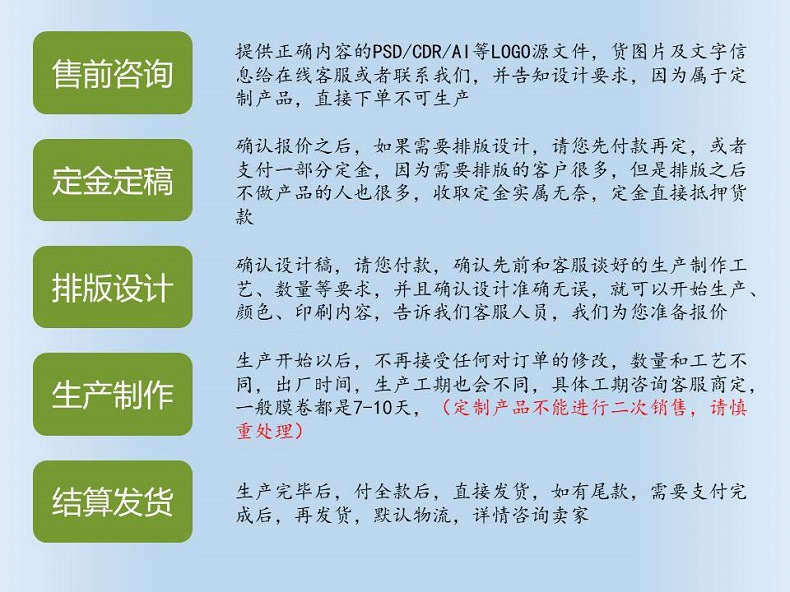 售前咨询

提供正确内容的PSD/CDR/AI等LOGO源文件，货图片及文字信息给在线客服或者联系我们，并告知设计要求，因为属于定制产品，直接下单不可生产

定金定稿

确认报价之后，如果需要排版设计，请您先付款再定，或者支付一部分定金，因为需要排版的客户很多，但是排版之后不做产品的人也很多，收取定金实属无奈，定金直接抵押货款

排版设计

确认设计稿，请您付款，确认先前和客服谈好的生产制作工艺、数量等要求，并且确认设计准确无误，就可以开始生产、颜色、印刷内容，告诉我们客服人员，我们为您准备报价

生产制作

生产开始以后，不再接受任何对订单的修改，数量和工艺不同，出厂时间，生产工期也会不同，具体工期咨询客服商定，一般膜卷都是7-10天，（定制产品不能进行二次销售，请慎重处理）

结算发货

生产完毕后，付全款后，直接发货，如有尾款，需要支付完成后，再发货，默认物流，详情咨询卖家